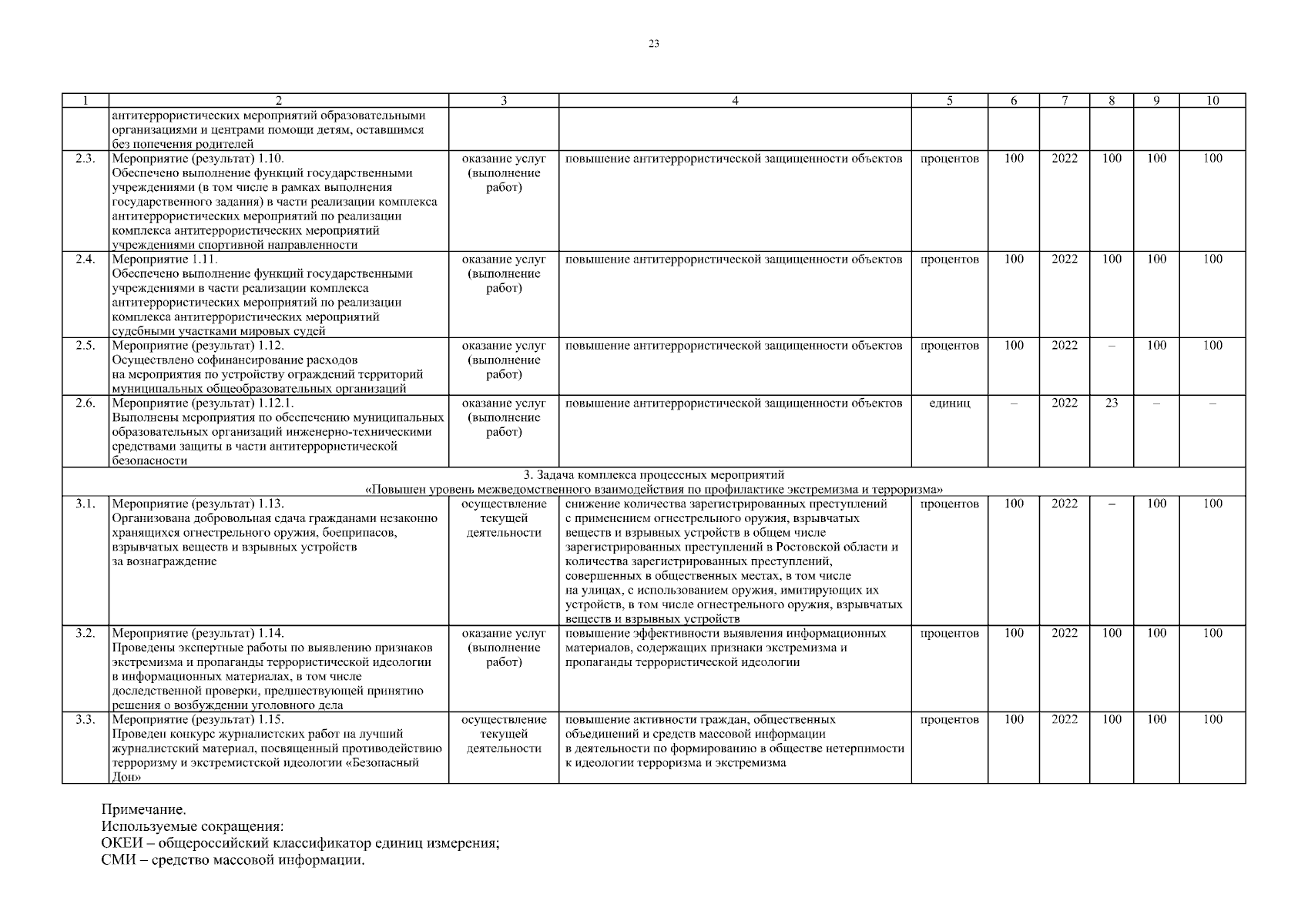 23

| 1 | 2 | 3 | 4 | 5 | 6 | 7 | 8 | 9 | 10 |
|---|---|---|---|---|---|---|---|---|---|
| | антитеррористических мероприятий образовательными организациями и центрами помощи детям, оставшимся без попечения родителей | | | | | | | | |
| 2.3. | Мероприятие (результат) 1.10. Обеспечено выполнение функций государственными учреждениями (в том числе в рамках выполнения государственного задания) в части реализации комплекса антитеррористических мероприятий по реализации комплекса антитеррористических мероприятий учреждениями спортивной направленности | оказание услуг (выполнение работ) | повышение антитеррористической защищенности объектов | процентов | 100 | 2022 | 100 | 100 | 100 |
| 2.4. | Мероприятие 1.11. Обеспечено выполнение функций государственными учреждениями в части реализации комплекса антитеррористических мероприятий по реализации комплекса антитеррористических мероприятий судебными участками мировых судей | оказание услуг (выполнение работ) | повышение антитеррористической защищенности объектов | процентов | 100 | 2022 | 100 | 100 | 100 |
| 2.5. | Мероприятие (результат) 1.12. Осуществлено софинансирование расходов на мероприятия по устройству ограждений территорий муниципальных общеобразовательных организаций | оказание услуг (выполнение работ) | повышение антитеррористической защищенности объектов | процентов | 100 | 2022 | – | 100 | 100 |
| 2.6. | Мероприятие (результат) 1.12.1. Выполнены мероприятия по обеспечению муниципальных образовательных организаций инженерно-техническими средствами защиты в части антитеррористической безопасности | оказание услуг (выполнение работ) | повышение антитеррористической защищенности объектов | единиц | – | 2022 | 23 | – | – |
| 3. Задача комплекса процессных мероприятий «Повышен уровень межведомственного взаимодействия по профилактике экстремизма и терроризма» | | | | | | | | | |
| 3.1. | Мероприятие (результат) 1.13. Организована добровольная сдача гражданами незаконно хранящихся огнестрельного оружия, боеприпасов, взрывчатых веществ и взрывных устройств за вознаграждение | осуществление текущей деятельности | снижение количества зарегистрированных преступлений с применением огнестрельного оружия, взрывчатых веществ и взрывных устройств в общем числе зарегистрированных преступлений в Ростовской области и количества зарегистрированных преступлений, совершенных в общественных местах, в том числе на улицах, с использованием оружия, имитирующих их устройств, в том числе огнестрельного оружия, взрывчатых веществ и взрывных устройств | процентов | 100 | 2022 | – | 100 | 100 |
| 3.2. | Мероприятие (результат) 1.14. Проведены экспертные работы по выявлению признаков экстремизма и пропаганды террористической идеологии в информационных материалах, в том числе доследственной проверки, предшествующей принятию решения о возбуждении уголовного дела | оказание услуг (выполнение работ) | повышение эффективности выявления информационных материалов, содержащих признаки экстремизма и пропаганды террористической идеологии | процентов | 100 | 2022 | 100 | 100 | 100 |
| 3.3. | Мероприятие (результат) 1.15. Проведен конкурс журналистских работ на лучший журналистский материал, посвященный противодействию терроризму и экстремистской идеологии «Безопасный Дон» | осуществление текущей деятельности | повышение активности граждан, общественных объединений и средств массовой информации в деятельности по формированию в обществе нетерпимости к идеологии терроризма и экстремизма | процентов | 100 | 2022 | 100 | 100 | 100 |

Примечание.
Используемые сокращения:
ОКЕИ – общероссийский классификатор единиц измерения;
СМИ – средство массовой информации.